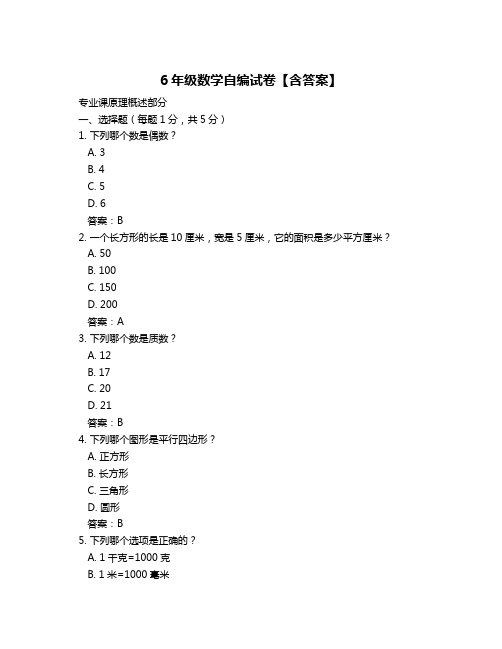 6 年级数学自编试卷【含答案】

专业课原理概述部分

一、选择题（每题 1 分，共 5 分）

1. 下列哪个数是偶数？

A. 3

B. 4

C. 5

D. 6

答案：B

2. 一个长方形的长是 10 厘米，宽是 5 厘米，它的面积是多少平方厘米？

A. 50

B. 100

C. 150

D. 200

答案：A

3. 下列哪个数是质数？

A. 12

B. 17

C. 20

D. 21

答案：B

4. 下列哪个图形是平行四边形？

A. 正方形

B. 长方形

C. 三角形

D. 圆形

答案：B

5. 下列哪个选项是正确的？

A. 1 千克=1000 克

B. 1 米=1000 毫米